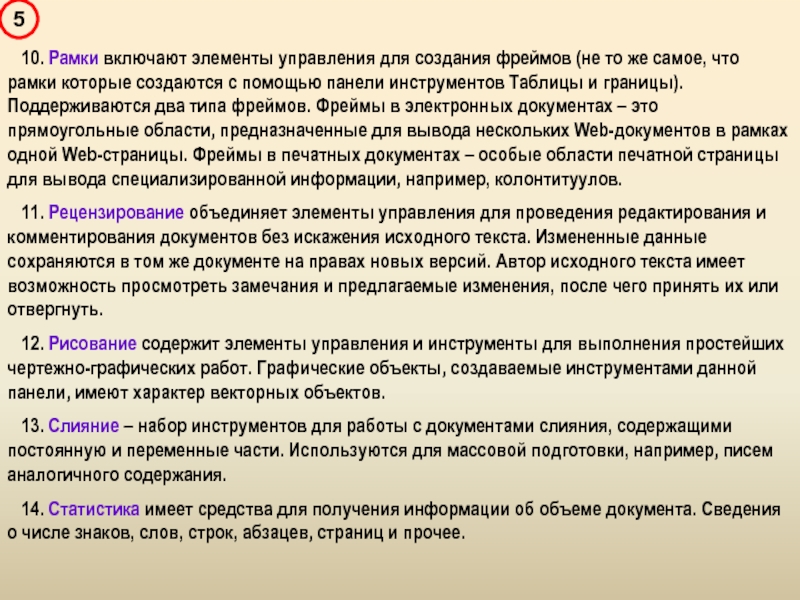 5

10. Рамки включают элементы управления для создания фреймов (не то же самое, что рамки которые создаются с помощью панели инструментов Таблицы и границы). Поддерживаются два типа фреймов. Фреймы в электронных документах – это прямоугольные области, предназначенные для вывода нескольких Web-документов в рамках одной Web-страницы. Фреймы в печатных документах – особые области печатной страницы для вывода специализированной информации, например, колонтитуулов.

11. Рецензирование объединяет элементы управления для проведения редактирования и комментирования документов без искажения исходного текста. Измененные данные сохраняются в том же документе на правах новых версий. Автор исходного текста имеет возможность просмотреть замечания и предлагаемые изменения, после чего принять их или отвергнуть.

12. Рисование содержит элементы управления и инструменты для выполнения простейших чертежно-графических работ. Графические объекты, создаваемые инструментами данной панели, имеют характер векторных объектов.

13. Слияние – набор инструментов для работы с документами слияния, содержащими постоянную и переменные части. Используются для массовой подготовки, например, писем аналогичного содержания.

14. Статистика имеет средства для получения информации об объеме документа. Сведения о числе знаков, слов, строк, абзацев, страниц и прочее.